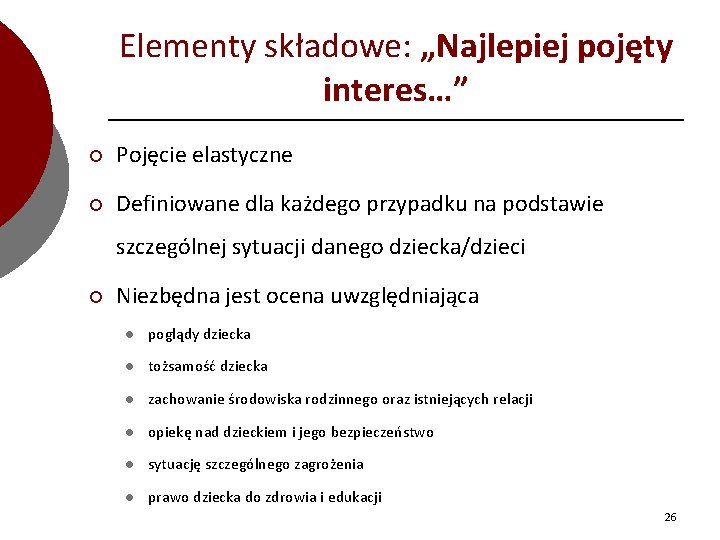 Elementy składowe: „Najlepiej pojęty interes…”

Pojęcie elastyczne

Definiowane dla każdego przypadku na podstawie szczególnej sytuacji danego dziecka/dzieci

Niezbędna jest ocena uwzględniająca

poglądy dziecka

tożsamość dziecka

zachowanie środowiska rodzinnego oraz istniejących relacji

opiekę nad dzieckiem i jego bezpieczeństwo

sytuację szczególnego zagrożenia

prawo dziecka do zdrowia i edukacji

26